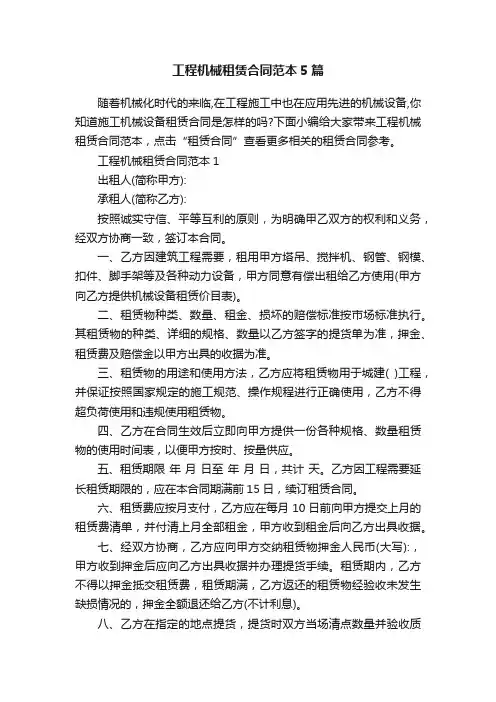 工程机械租赁合同范本 5 篇

随着机械化时代的来临,在工程施工中也在应用先进的机械设备,你知道施工机械设备租赁合同是怎样的吗?下面小编给大家带来工程机械租赁合同范本，点击“租赁合同”查看更多相关的租赁合同参考。

工程机械租赁合同范本 1

出租人(简称甲方):

承租人(简称乙方):

按照诚实守信、平等互利的原则，为明确甲乙双方的权利和义务，经双方协商一致，签订本合同。

一、乙方因建筑工程需要，租用甲方塔吊、搅拌机、钢管、钢模、扣件、脚手架等及各种动力设备，甲方同意有偿出租给乙方使用(甲方向乙方提供机械设备租赁价目表)。

二、租赁物种类、数量、租金、损坏的赔偿标准按市场标准执行。其租赁物的种类、详细的规格、数量以乙方签字的提货单为准，押金、租赁费及赔偿金以甲方出具的收据为准。

三、租赁物的用途和使用方法，乙方应将租赁物用于城建( )工程，并保证按照国家规定的施工规范、操作规程进行正确使用，乙方不得超负荷使用和违规使用租赁物。

四、乙方在合同生效后立即向甲方提供一份各种规格、数量租赁物的使用时间表，以便甲方按时、按量供应。

五、租赁期限 年 月 日至 年 月 日，共计 天。乙方因工程需要延长租赁期限的，应在本合同期满前 15 日，续订租赁合同。

六、租赁费应按月支付，乙方应在每月 10 日前向甲方提交上月的租赁费清单，并付清上月全部租金，甲方收到租金后向乙方出具收据。

七、经双方协商，乙方应向甲方交纳租赁物押金人民币(大写):，甲方收到押金后应向乙方出具收据并办理提货手续。租赁期内，乙方不得以押金抵交租赁费，租赁期满，乙方返还的租赁物经验收未发生缺损情况的，押金全额退还给乙方(不计利息)。

八、乙方在指定的地点提货，提货时双方当场清点数量并验收质